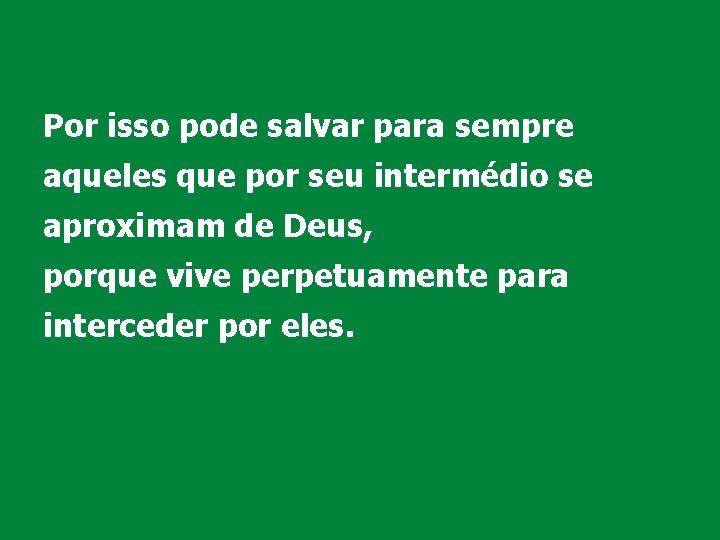 Por isso pode salvar para sempre aqueles que por seu intermédio se aproximam de Deus,
porque vive perpetuamente para interceder por eles.